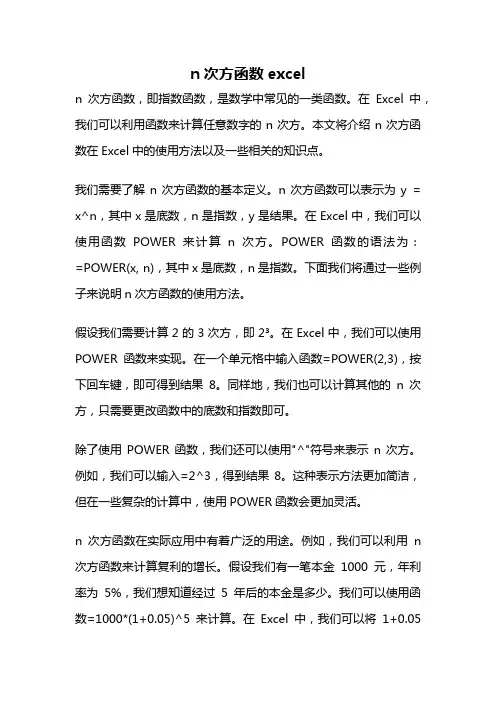 n 次方函数 excel

n 次方函数，即指数函数，是数学中常见的一类函数。在 Excel 中，我们可以利用函数来计算任意数字的 n 次方。本文将介绍 n 次方函数在 Excel 中的使用方法以及一些相关的知识点。

我们需要了解 n 次方函数的基本定义。n 次方函数可以表示为 y = x^n，其中 x 是底数，n 是指数，y 是结果。在 Excel 中，我们可以使用函数 POWER 来计算 n 次方。POWER 函数的语法为：=POWER(x, n)，其中 x 是底数，n 是指数。下面我们将通过一些例子来说明 n 次方函数的使用方法。

假设我们需要计算 2 的 3 次方，即 $2^3$。在 Excel 中，我们可以使用 POWER 函数来实现。在一个单元格中输入函数=POWER(2,3)，按下回车键，即可得到结果 8。同样地，我们也可以计算其他的 n 次方，只需要更改函数中的底数和指数即可。

除了使用 POWER 函数，我们还可以使用"^"符号来表示 n 次方。例如，我们可以输入=2^3，得到结果 8。这种表示方法更加简洁，但在一些复杂的计算中，使用 POWER 函数会更加灵活。

n 次方函数在实际应用中有着广泛的用途。例如，我们可以利用 n 次方函数来计算复利的增长。假设我们有一笔本金 1000 元，年利率为 5%，我们想知道经过 5 年后的本金是多少。我们可以使用函数=1000*(1+0.05)^5 来计算。在 Excel 中，我们可以将 1+0.05